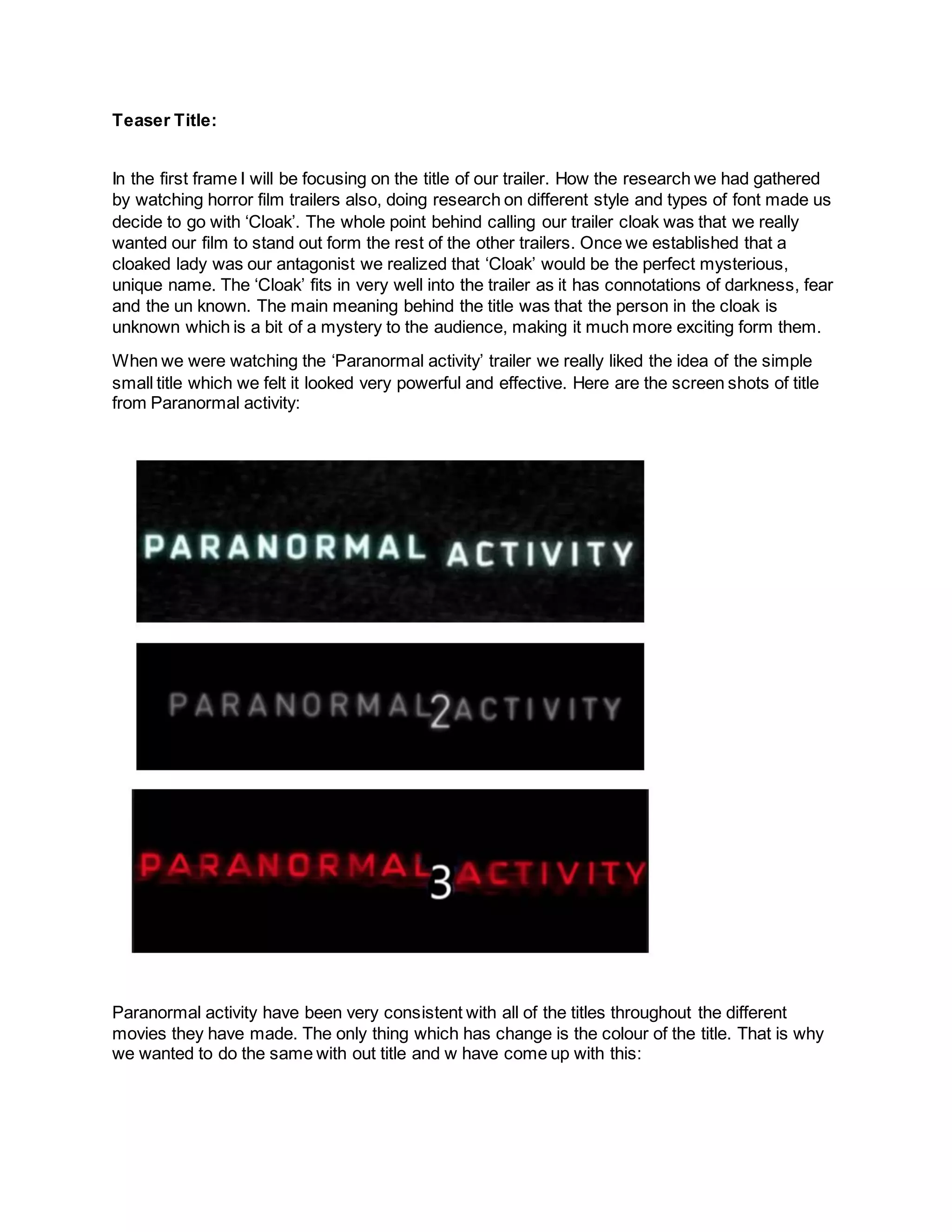 **Teaser Title:**

In the first frame I will be focusing on the title of our trailer. How the research we had gathered by watching horror film trailers also, doing research on different style and types of font made us decide to go with ‘Cloak’. The whole point behind calling our trailer cloak was that we really wanted our film to stand out form the rest of the other trailers. Once we established that a cloaked lady was our antagonist we realized that ‘Cloak’ would be the perfect mysterious, unique name. The ‘Cloak’ fits in very well into the trailer as it has connotations of darkness, fear and the un known. The main meaning behind the title was that the person in the cloak is unknown which is a bit of a mystery to the audience, making it much more exciting form them.

When we were watching the ‘Paranormal activity’ trailer we really liked the idea of the simple small title which we felt it looked very powerful and effective. Here are the screen shots of title from Paranormal activity:

PARANORMAL ACTIVITY

PARANORMAL 2 ACTIVITY

PARANORMAL 3 ACTIVITY

Paranormal activity have been very consistent with all of the titles throughout the different movies they have made. The only thing which has change is the colour of the title. That is why we wanted to do the same with out title and w have come up with this: